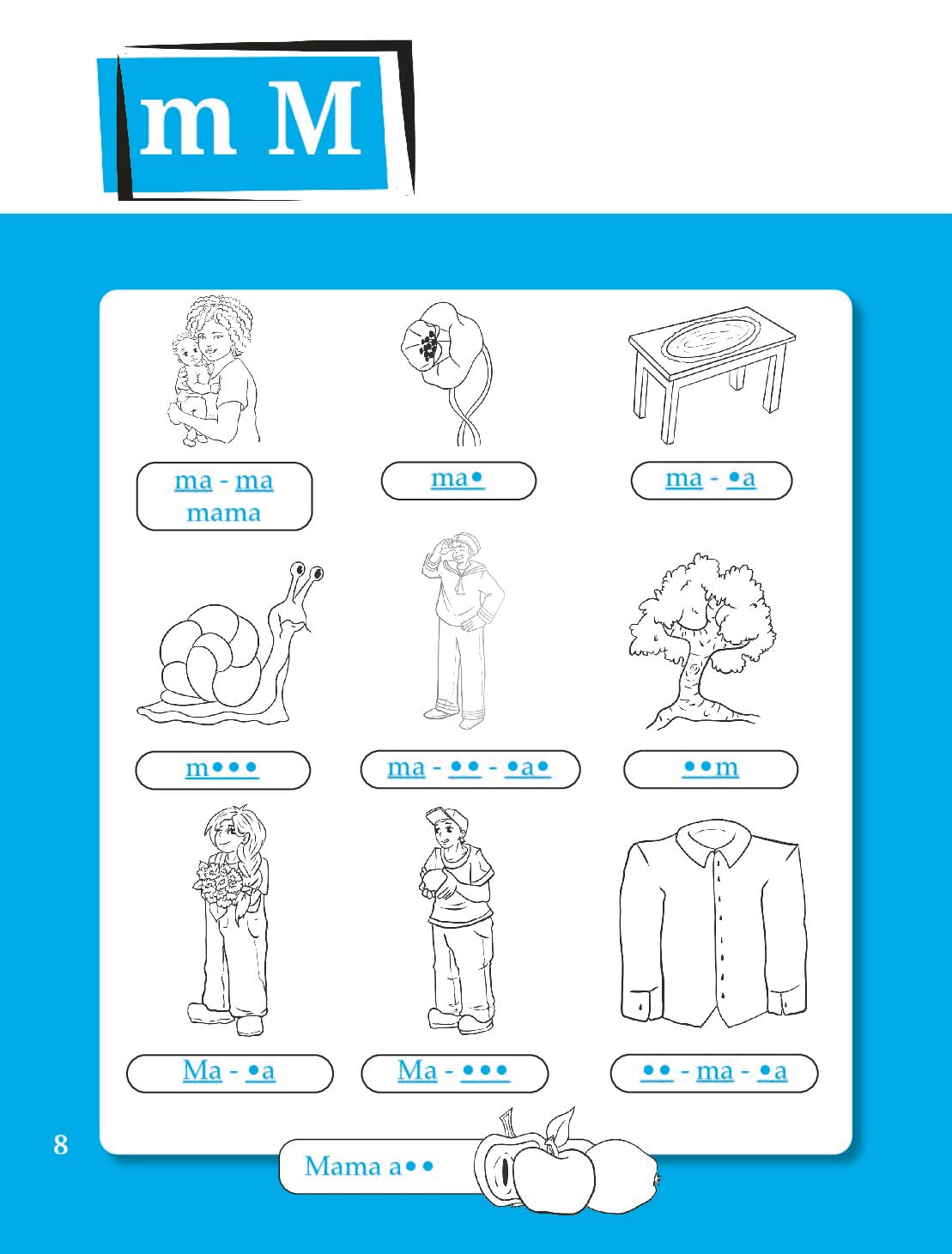 m M

ma - ma
mama

ma•

ma - •a

m•••

ma - •• - •a•

••m

Ma - •a

Ma - •••

•• - ma - •a

8

Mama a••